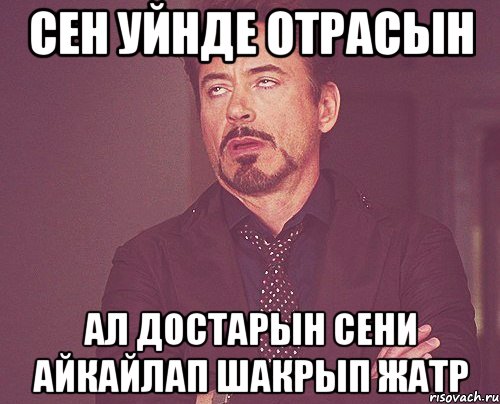 СЕН УЙНДЕ ОТРАСЫН

АЛ ДОСТАРЫН СЕНИ АЙКАЙЛАП ШАКРЫП ЖАТР

risovach.ru